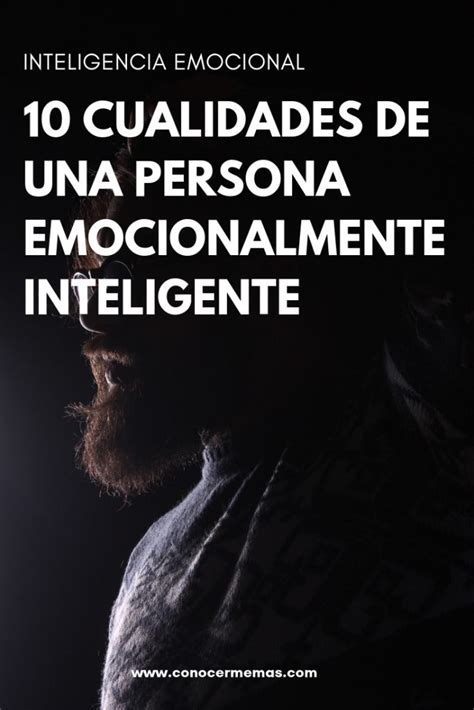 INTELIGENCIA EMOCIONAL

10 CUALIDADES DE UNA PERSONA EMOCIONALMENTE INTELIGENTE

www.conocermemas.com